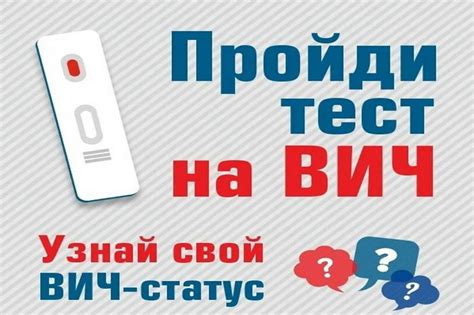 Пройди тест на ВИЧ

Узнай свой ВИЧ-статус

?
?
?